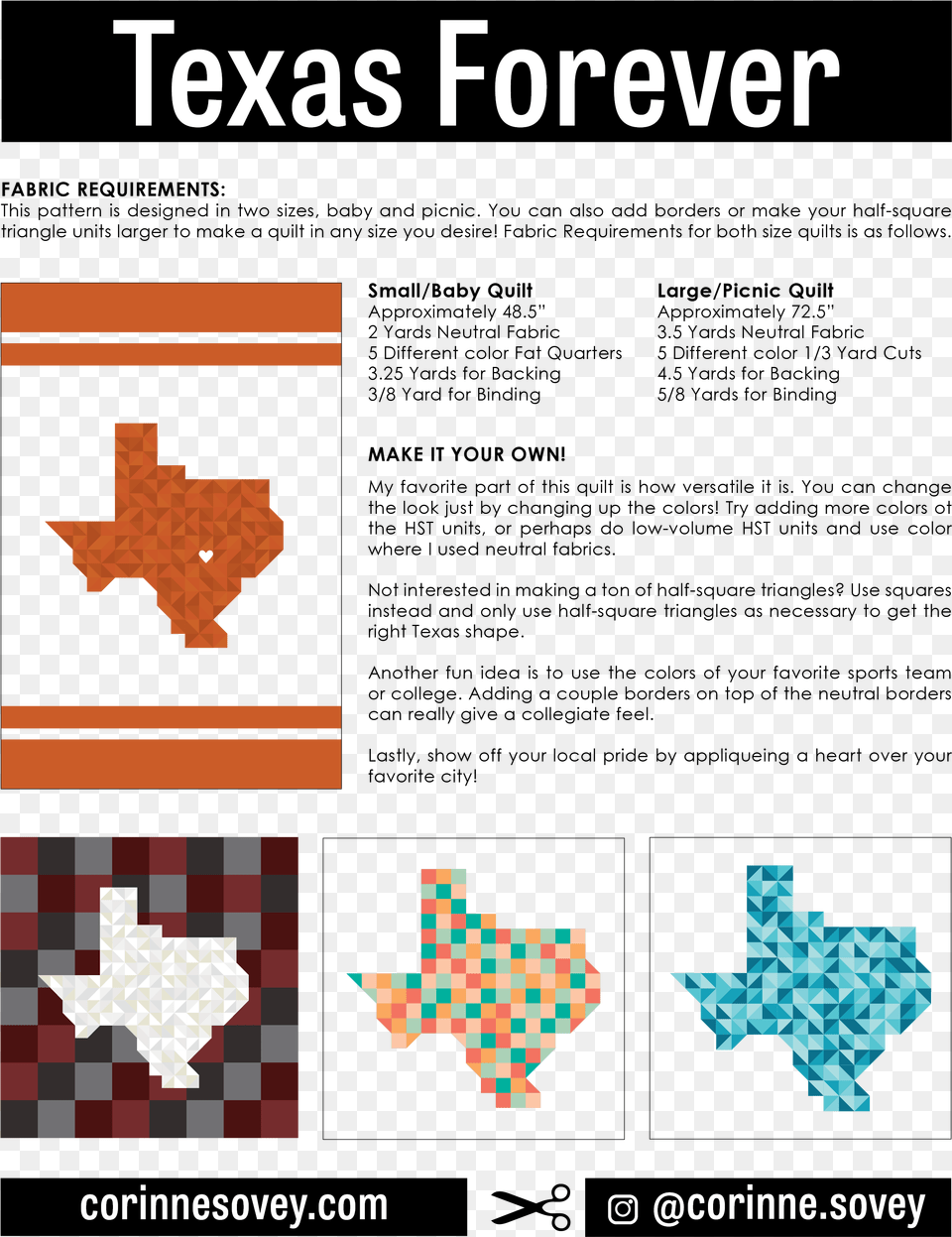 Texas Forever

FABRIC REQUIREMENTS:
This pattern is designed in two sizes, baby and picnic. You can also add borders or make your half-square triangle units larger to make a quilt in any size you desire! Fabric Requirements for both size quilts is as follows.

Small/Baby Quilt
Approximately 48.5"
2 Yards Neutral Fabric
5 Different color Fat Quarters
3.25 Yards for Backing
3/8 Yard for Binding

Large/Picnic Quilt
Approximately 72.5"
3.5 Yards Neutral Fabric
5 Different color 1/3 Yard Cuts
4.5 Yards for Backing
5/8 Yards for Binding

MAKE IT YOUR OWN!
My favorite part of this quilt is how versatile it is. You can change the look just by changing up the colors! Try adding more colors of the HST units, or perhaps do low-volume HST units and use color where I used neutral fabrics.

Not interested in making a ton of half-square triangles? Use squares instead and only use half-square triangles as necessary to get the right Texas shape.

Another fun idea is to use the colors of your favorite sports team or college. Adding a couple borders on top of the neutral borders can really give a collegiate feel.

Lastly, show off your local pride by appliqueing a heart over your favorite city!

corinnesovey.com

@corinne.sovey